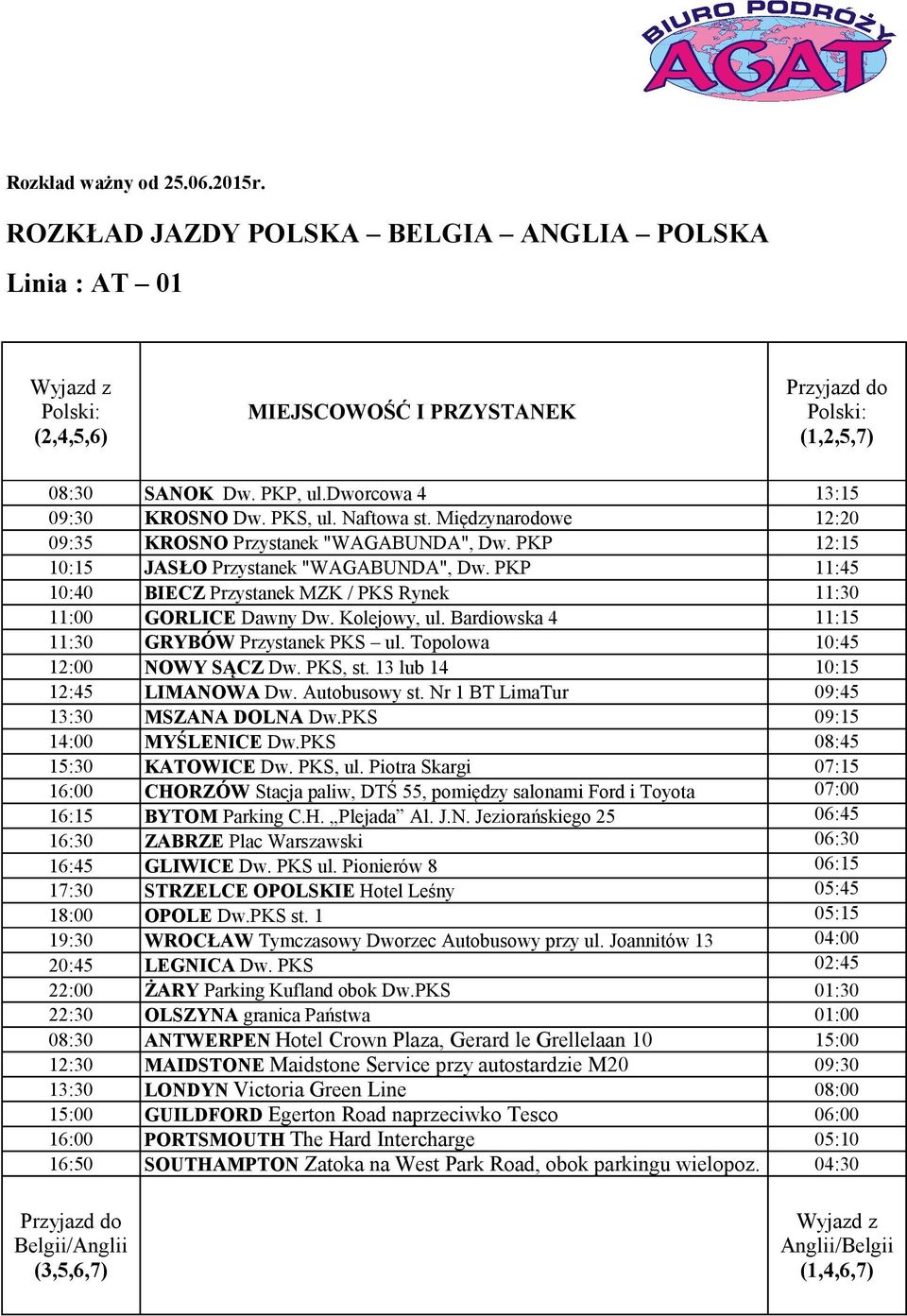 BIURO PODRÓŻY AGAT

Rozkład ważny od 25.06.2015r.

ROZKŁAD JAZDY POLSKA – BELGIA – ANGLIA – POLSKA

Linia : AT – 01

| Wyjazd z Polski: (2,4,5,6) | MIEJSCOWOŚĆ I PRZYSTANEK | Przyjazd do Polski: (1,2,5,7) |
|---|---|---|
| 08:30 | SANOK Dw. PKP, ul.Dworcowa 4 | 13:15 |
| 09:30 | KROSNO Dw. PKS, ul. Naftowa st. Międzynarodowe | 12:20 |
| 09:35 | KROSNO Przystanek "WAGABUNDA", Dw. PKP | 12:15 |
| 10:15 | JASŁO Przystanek "WAGABUNDA", Dw. PKP | 11:45 |
| 10:40 | BIECZ Przystanek MZK / PKS Rynek | 11:30 |
| 11:00 | GORLICE Dawny Dw. Kolejowy, ul. Bardiowska 4 | 11:15 |
| 11:30 | GRYBÓW Przystanek PKS – ul. Topolowa | 10:45 |
| 12:00 | NOWY SĄCZ Dw. PKS, st. 13 lub 14 | 10:15 |
| 12:45 | LIMANOWA Dw. Autobusowy st. Nr 1 BT LimaTur | 09:45 |
| 13:30 | MSZANA DOLNA Dw.PKS | 09:15 |
| 14:00 | MYŚLENICE Dw.PKS | 08:45 |
| 15:30 | KATOWICE Dw. PKS, ul. Piotra Skargi | 07:15 |
| 16:00 | CHORZÓW Stacja paliw, DTŚ 55, pomiędzy salonami Ford i Toyota | 07:00 |
| 16:15 | BYTOM Parking C.H. „Plejada” Al. J.N. Jeziorańskiego 25 | 06:45 |
| 16:30 | ZABRZE Plac Warszawski | 06:30 |
| 16:45 | GLIWICE Dw. PKS ul. Pionierów 8 | 06:15 |
| 17:30 | STRZELCE OPOLSKIE Hotel Leśny | 05:45 |
| 18:00 | OPOLE Dw.PKS st. 1 | 05:15 |
| 19:30 | WROCŁAW Tymczasowy Dworzec Autobusowy przy ul. Joannitów 13 | 04:00 |
| 20:45 | LEGNICA Dw. PKS | 02:45 |
| 22:00 | ŻARY Parking Kufland obok Dw.PKS | 01:30 |
| 22:30 | OLSZYNA granica Państwa | 01:00 |
| 08:30 | ANTWERPEN Hotel Crown Plaza, Gerard le Grellelaan 10 | 15:00 |
| 12:30 | MAIDSTONE Maidstone Service przy autostardzie M20 | 09:30 |
| 13:30 | LONDYN Victoria Green Line | 08:00 |
| 15:00 | GUILDFORD Egerton Road naprzeciwko Tesco | 06:00 |
| 16:00 | PORTSMOUTH The Hard Intercharge | 05:10 |
| 16:50 | SOUTHAMPTON Zatoka na West Park Road, obok parkingu wielopoz. | 04:30 |
| Przyjazd do Belgii/Anglii (3,5,6,7) | | Wyjazd z Anglii/Belgii (1,4,6,7) |